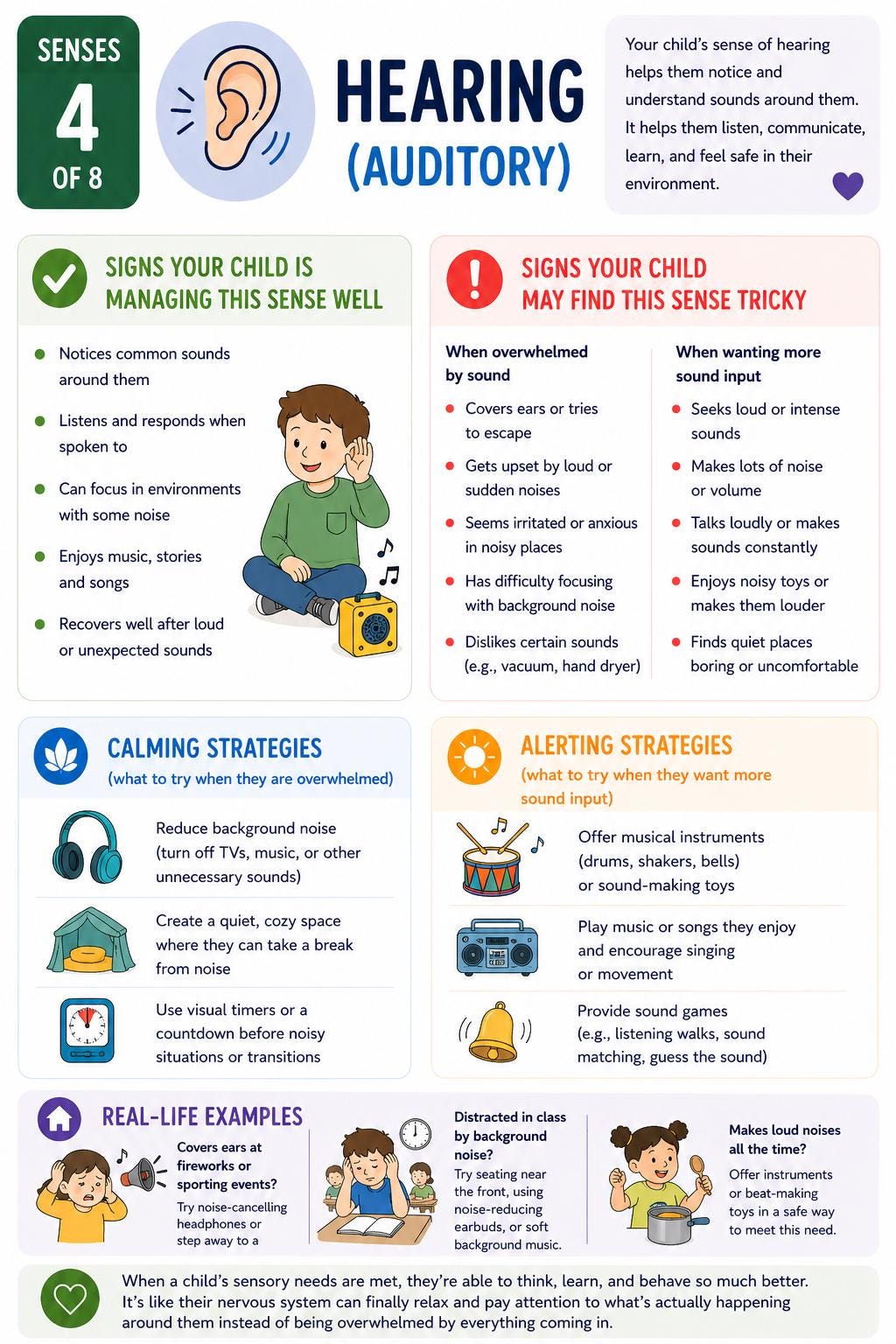 SENSES
4
OF 8

HEARING
(AUDITORY)

Your child's sense of hearing helps them notice and understand sounds around them. It helps them listen, communicate, learn, and feel safe in their environment.

SIGNS YOUR CHILD IS MANAGING THIS SENSE WELL

- Notices common sounds around them
- Listens and responds when spoken to
- Can focus in environments with some noise
- Enjoys music, stories and songs
- Recovers well after loud or unexpected sounds

SIGNS YOUR CHILD MAY FIND THIS SENSE TRICKY

When overwhelmed by sound

- Covers ears or tries to escape
- Gets upset by loud or sudden noises
- Seems irritated or anxious in noisy places
- Has difficulty focusing with background noise
- Dislikes certain sounds (e.g., vacuum, hand dryer)

When wanting more sound input

- Seeks loud or intense sounds
- Makes lots of noise or volume
- Talks loudly or makes sounds constantly
- Enjoys noisy toys or makes them louder
- Finds quiet places boring or uncomfortable

CALMING STRATEGIES
(what to try when they are overwhelmed)

Reduce background noise (turn off TVs, music, or other unnecessary sounds)

Create a quiet, cozy space where they can take a break from noise

Use visual timers or a countdown before noisy situations or transitions

ALERTING STRATEGIES
(what to try when they want more sound input)

Offer musical instruments (drums, shakers, bells) or sound-making toys

Play music or songs they enjoy and encourage singing or movement

Provide sound games (e.g., listening walks, sound matching, guess the sound)

REAL-LIFE EXAMPLES

Covers ears at fireworks or sporting events?
Try noise-cancelling headphones or step away to a

Distracted in class by background noise?
Try seating near the front, using noise-reducing earbuds, or soft background music.

Makes loud noises all the time?
Offer instruments or beat-making toys in a safe way to meet this need.

When a child's sensory needs are met, they're able to think, learn, and behave so much better. It's like their nervous system can finally relax and pay attention to what's actually happening around them instead of being overwhelmed by everything coming in.